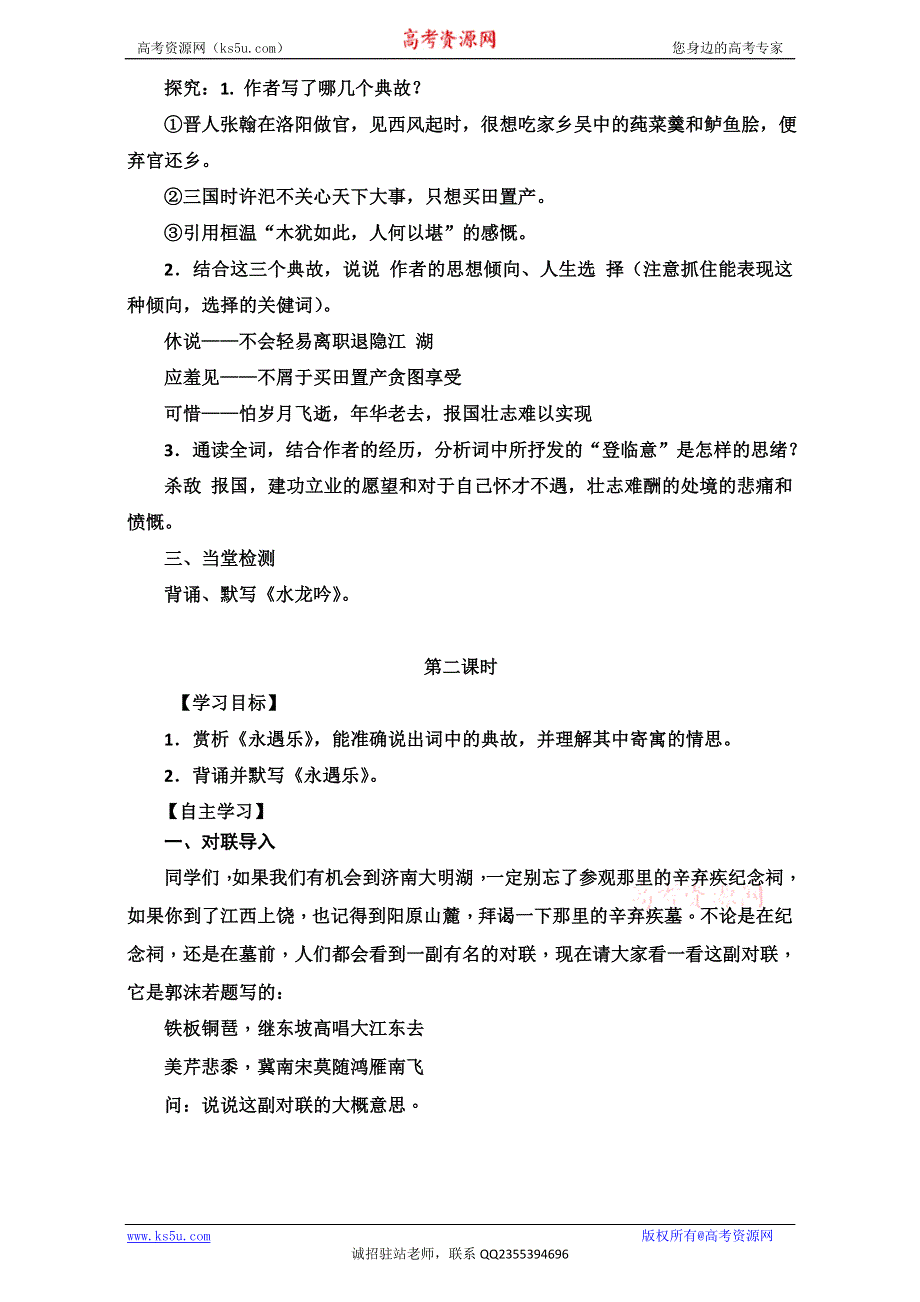 高考资源网（ks5u.com） 高考资源网 您身边的高考专家

探究：1. 作者写了哪几个典故？

①晋人张翰在洛阳做官，见西风起时，很想吃家乡吴中的莼菜羹和鲈鱼脍，便弃官还乡。

②三国时许汜不关心天下大事，只想买田置产。

③引用桓温“木犹如此，人何以堪”的感慨。

2．结合这三个典故，说说 作者的思想倾向、人生选 择（注意抓住能表现这种倾向，选择的关健词）。

休说——不会轻易离职退隐江 湖

应羞见——不屑于买田置产贪图享受

可惜——怕岁月飞逝，年华老去，报国壮志难以实现

3．通读全词，结合作者的经历，分析词中所抒发的“登临意”是怎样的思绪？

杀敌 报国，建功立业的愿望和对于自己怀才不遇，壮志难酬的处境的悲痛和愤慨。

三、当堂检测

背诵、默写《水龙吟》。

第二课时

【学习目标】

1．赏析《永遇乐》，能准确说出词中的典故，并理解其中寄寓的情思。

2．背诵并默写《永遇乐》。

【自主学习】

一、对联导入

同学们，如果我们有机会到济南大明湖，一定别忘了参观那里的辛弃疾纪念祠，如果你到了江西上饶，也记得到阳原山麓，拜谒一下那里的辛弃疾墓。不论是在纪念祠，还是在墓前，人们都会看到一副有名的对联，现在请大家看一看这副对联，它是郭沫若题写的：

铁板铜琶，继东坡高唱大江东去

美芹悲黍，冀南宋莫随鸿雁南飞

问：说说这副对联的大概意思。

www.ks5u.com 版权所有@高考资源网

诚招驻站老师，联系 QQ2355394696